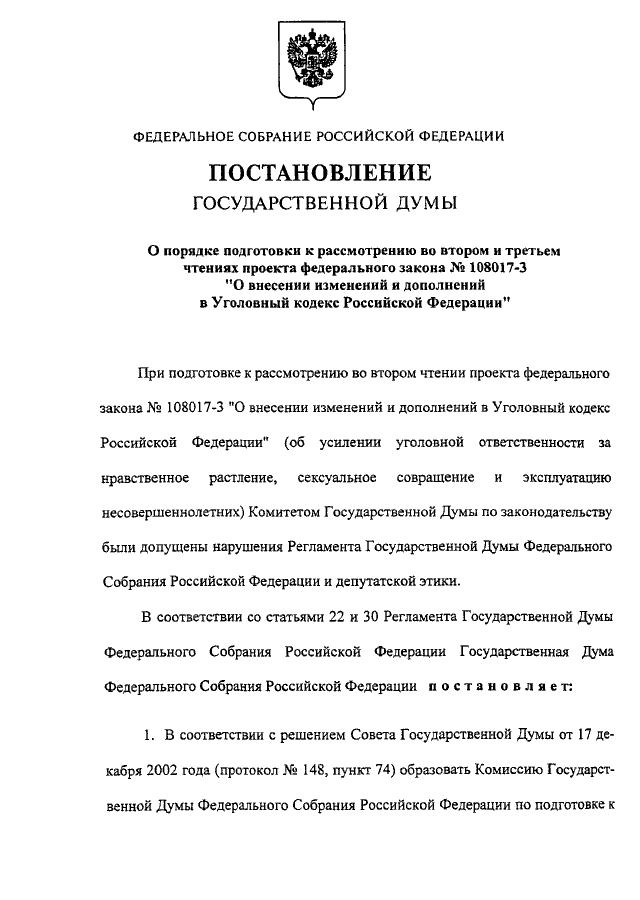 ФЕДЕРАЛЬНОЕ СОБРАНИЕ РОССИЙСКОЙ ФЕДЕРАЦИИ

ПОСТАНОВЛЕНИЕ
ГОСУДАРСТВЕННОЙ ДУМЫ

О порядке подготовки к рассмотрению во втором и третьем чтениях проекта федерального закона № 108017-3 "О внесении изменений и дополнений в Уголовный кодекс Российской Федерации"

При подготовке к рассмотрению во втором чтении проекта федерального закона № 108017-3 "О внесении изменений и дополнений в Уголовный кодекс Российской Федерации" (об усилении уголовной ответственности за нравственное растление, сексуальное совращение и эксплуатацию несовершеннолетних) Комитетом Государственной Думы по законодательству были допущены нарушения Регламента Государственной Думы Федерального Собрания Российской Федерации и депутатской этики.

В соответствии со статьями 22 и 30 Регламента Государственной Думы Федерального Собрания Российской Федерации Государственная Дума Федерального Собрания Российской Федерации постановляет:

1. В соответствии с решением Совета Государственной Думы от 17 декабря 2002 года (протокол № 148, пункт 74) образовать Комиссию Государственной Думы Федерального Собрания Российской Федерации по подготовке к